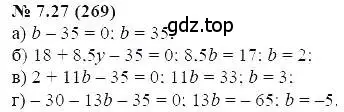 № 7.27 (269)
gdz.top
а) $b - 35 = 0$; $b = 35$;
б) $18 + 8.5y - 35 = 0$; $8.5b = 17$; $b = 2$;
в) $2 + 11b - 35 = 0$; $11b = 33$; $b = 3$;
г) $-30 - 13b - 35 = 0$; $13b = -65$; $b = -5$.